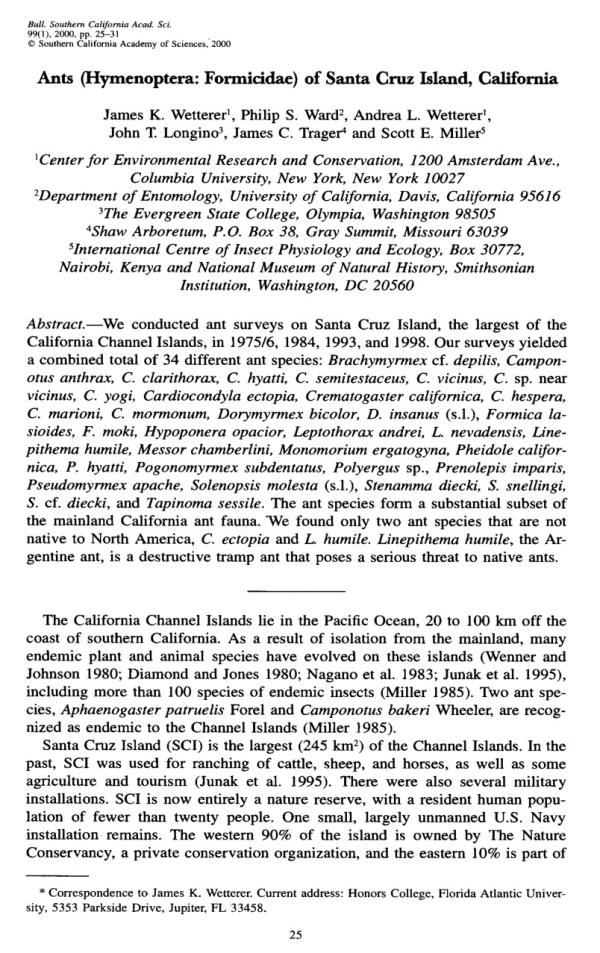 Bull. Southern California Acad. Sci.
99(1), 2000, pp. 25–31
© Southern California Academy of Sciences, 2000

Ants (Hymenoptera: Formicidae) of Santa Cruz Island, California

James K. Wetterer$^1$, Philip S. Ward$^2$, Andrea L. Wetterer$^1$, John T. Longino$^3$, James C. Trager$^4$ and Scott E. Miller$^5$

$^1$Center for Environmental Research and Conservation, 1200 Amsterdam Ave., Columbia University, New York, New York 10027
$^2$Department of Entomology, University of California, Davis, California 95616
$^3$The Evergreen State College, Olympia, Washington 98505
$^4$Shaw Arboretum, P.O. Box 38, Gray Summit, Missouri 63039
$^5$International Centre of Insect Physiology and Ecology, Box 30772, Nairobi, Kenya and National Museum of Natural History, Smithsonian Institution, Washington, DC 20560

Abstract.—We conducted ant surveys on Santa Cruz Island, the largest of the California Channel Islands, in 1975/6, 1984, 1993, and 1998. Our surveys yielded a combined total of 34 different ant species: Brachymyrmex cf. depilis, Camponotus anthrax, C. clarithorax, C. hyatti, C. semitestaceus, C. vicinus, C. sp. near vicinus, C. yogi, Cardiocondyla ectopia, Crematogaster californica, C. hespera, C. marioni, C. mormonum, Dorymyrmex bicolor, D. insanus (s.l.), Formica lasioides, F. moki, Hypoponera opacior, Leptothorax andrei, L. nevadensis, Linepithema humile, Messor chamberlini, Monomorium ergatogyna, Pheidole californica, P. hyatti, Pogonomyrmex subdentatus, Polyergus sp., Prenolepis imparis, Pseudomyrmex apache, Solenopsis molesta (s.l.), Stenamma diecki, S. snellingi, S. cf. diecki, and Tapinoma sessile. The ant species form a substantial subset of the mainland California ant fauna. We found only two ant species that are not native to North America, C. ectopia and L. humile. Linepithema humile, the Argentine ant, is a destructive tramp ant that poses a serious threat to native ants.

The California Channel Islands lie in the Pacific Ocean, 20 to 100 km off the coast of southern California. As a result of isolation from the mainland, many endemic plant and animal species have evolved on these islands (Wenner and Johnson 1980; Diamond and Jones 1980; Nagano et al. 1983; Junak et al. 1995), including more than 100 species of endemic insects (Miller 1985). Two ant species, Aphaenogaster patruelis Forel and Camponotus bakeri Wheeler, are recognized as endemic to the Channel Islands (Miller 1985).

Santa Cruz Island (SCI) is the largest (245 km$^2$) of the Channel Islands. In the past, SCI was used for ranching of cattle, sheep, and horses, as well as some agriculture and tourism (Junak et al. 1995). There were also several military installations. SCI is now entirely a nature reserve, with a resident human population of fewer than twenty people. One small, largely unmanned U.S. Navy installation remains. The western 90% of the island is owned by The Nature Conservancy, a private conservation organization, and the eastern 10% is part of

* Correspondence to James K. Wetterer. Current address: Honors College, Florida Atlantic University, 5353 Parkside Drive, Jupiter, FL 33458.

25